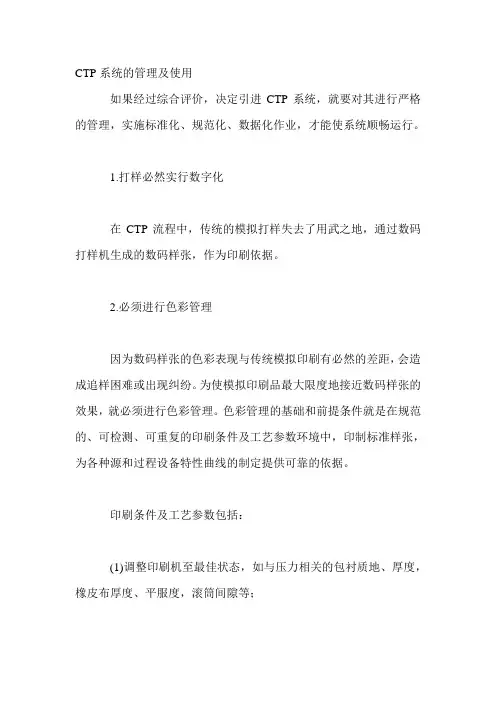 CTP 系统的管理及使用

如果经过综合评价，决定引进 CTP 系统，就要对其进行严格的管理，实施标准化、规范化、数据化作业，才能使系统顺畅运行。

1.打样必然实行数字化

在 CTP 流程中，传统的模拟打样失去了用武之地，通过数码打样机生成的数码样张，作为印刷依据。

2.必须进行色彩管理

因为数码样张的色彩表现与传统模拟印刷有必然的差距，会造成追样困难或出现纠纷。为使模拟印刷品最大限度地接近数码样张的效果，就必须进行色彩管理。色彩管理的基础和前提条件就是在规范的、可检测、可重复的印刷条件及工艺参数环境中，印制标准样张，为各种源和过程设备特性曲线的制定提供可靠的依据。

印刷条件及工艺参数包括：

(1)调整印刷机至最佳状态，如与压力相关的包衬质地、厚度，橡皮布厚度、平服度，滚筒间隙等；